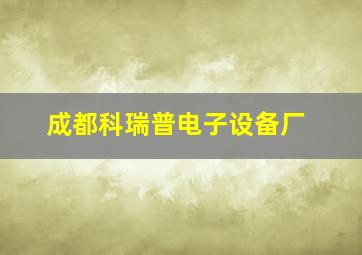 成都科瑞普电子设备厂